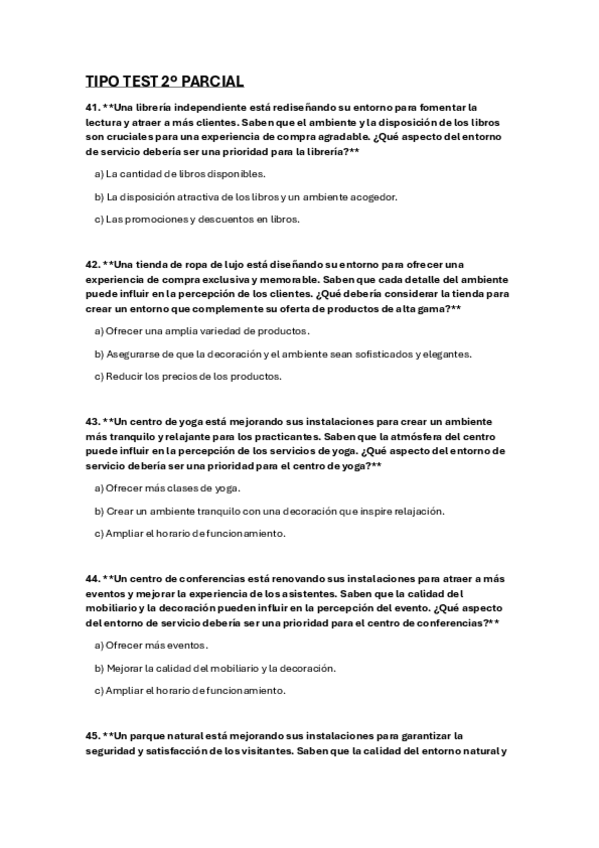 TIPO TEST 2º PARCIAL

41. **Una librería independiente está rediseñando su entorno para fomentar la lectura y atraer a más clientes. Saben que el ambiente y la disposición de los libros son cruciales para una experiencia de compra agradable. ¿Qué aspecto del entorno de servicio debería ser una prioridad para la librería?**

a) La cantidad de libros disponibles.

b) La disposición atractiva de los libros y un ambiente acogedor.

c) Las promociones y descuentos en libros.

42. **Una tienda de ropa de lujo está diseñando su entorno para ofrecer una experiencia de compra exclusiva y memorable. Saben que cada detalle del ambiente puede influir en la percepción de los clientes. ¿Qué debería considerar la tienda para crear un entorno que complemente su oferta de productos de alta gama?**

a) Ofrecer una amplia variedad de productos.

b) Asegurarse de que la decoración y el ambiente sean sofisticados y elegantes.

c) Reducir los precios de los productos.

43. **Un centro de yoga está mejorando sus instalaciones para crear un ambiente más tranquilo y relajante para los practicantes. Saben que la atmósfera del centro puede influir en la percepción de los servicios de yoga. ¿Qué aspecto del entorno de servicio debería ser una prioridad para el centro de yoga?**

a) Ofrecer más clases de yoga.

b) Crear un ambiente tranquilo con una decoración que inspire relajación.

c) Ampliar el horario de funcionamiento.

44. **Un centro de conferencias está renovando sus instalaciones para atraer a más eventos y mejorar la experiencia de los asistentes. Saben que la calidad del mobiliario y la decoración pueden influir en la percepción del evento. ¿Qué aspecto del entorno de servicio debería ser una prioridad para el centro de conferencias?**

a) Ofrecer más eventos.

b) Mejorar la calidad del mobiliario y la decoración.

c) Ampliar el horario de funcionamiento.

45. **Un parque natural está mejorando sus instalaciones para garantizar la seguridad y satisfacción de los visitantes. Saben que la calidad del entorno natural y